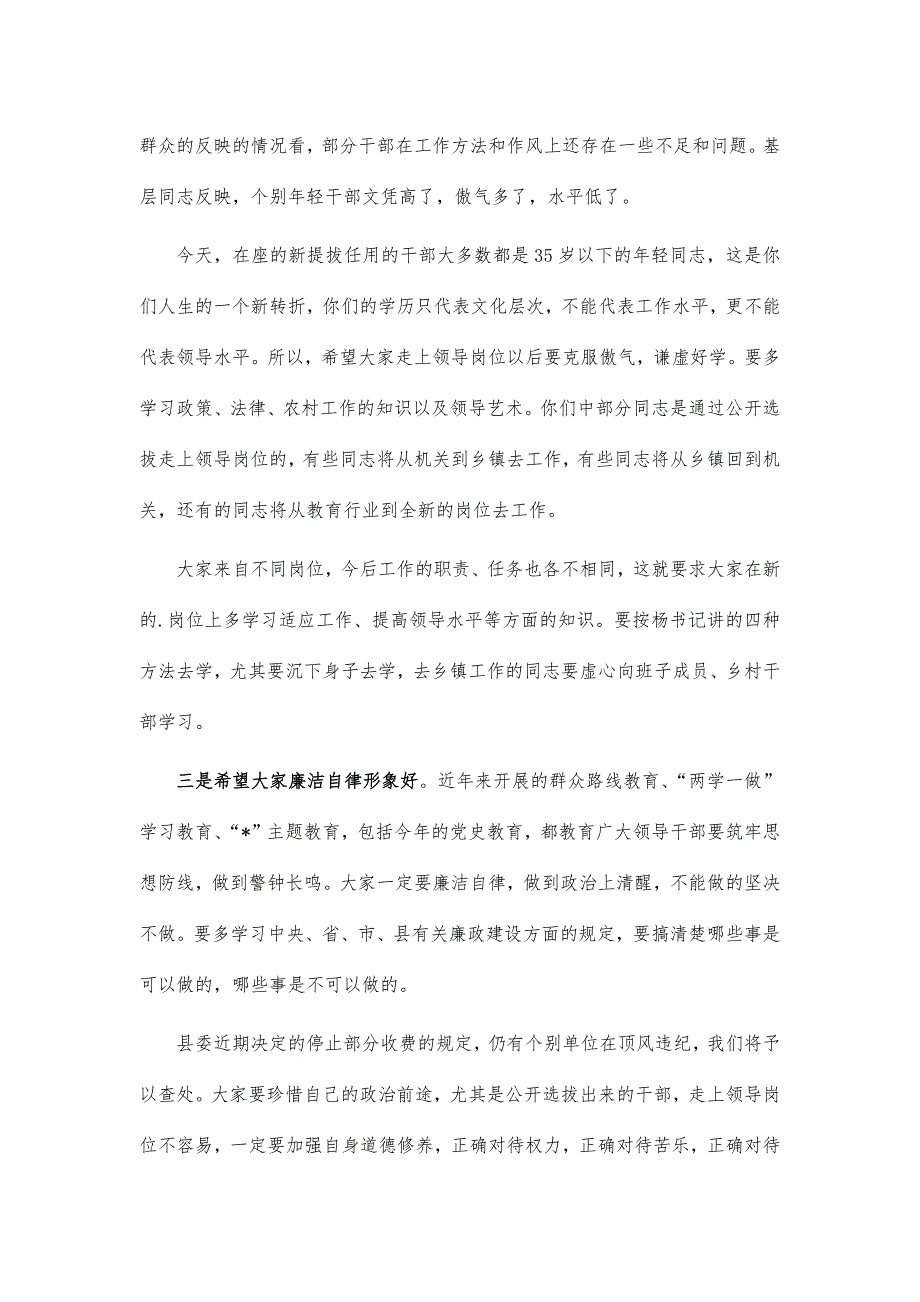 群众的反映的情况看，部分干部在工作方法和作风上还存在一些不足和问题。基层同志反映，个别年轻干部文凭高了，傲气多了，水平低了。

今天，在座的新提拔任用的干部大多数都是35岁以下的年轻同志，这是你们人生的一个新转折，你们的学历只代表文化层次，不能代表工作水平，更不能代表领导水平。所以，希望大家走上领导岗位以后要克服傲气，谦虚好学。要多学习政策、法律、农村工作的知识以及领导艺术。你们中部分同志是通过公开选拔走上领导岗位的，有些同志将从机关到乡镇去工作，有些同志将从乡镇回到机关，还有的同志将从教育行业到全新的岗位去工作。

大家来自不同岗位，今后工作的职责、任务也各不相同，这就要求大家在新的.岗位上多学习适应工作、提高领导水平等方面的知识。要按杨书记讲的四种方法去学，尤其要沉下身子去学，去乡镇工作的同志要虚心向班子成员、乡村干部学习。

三是希望大家廉洁自律形象好。近年来开展的群众路线教育、“两学一做”学习教育、“*”主题教育，包括今年的党史教育，都教育广大领导干部要筑牢思想防线，做到警钟长鸣。大家一定要廉洁自律，做到政治上清醒，不能做的坚决不做。要多学习中央、省、市、县有关廉政建设方面的规定，要搞清楚哪些事是可以做的，哪些事是不可以做的。

县委近期决定的停止部分收费的规定，仍有个别单位在顶风违纪，我们将予以查处。大家要珍惜自己的政治前途，尤其是公开选拔出来的干部，走上领导岗位不容易，一定要加强自身道德修养，正确对待权力，正确对待苦乐，正确对待